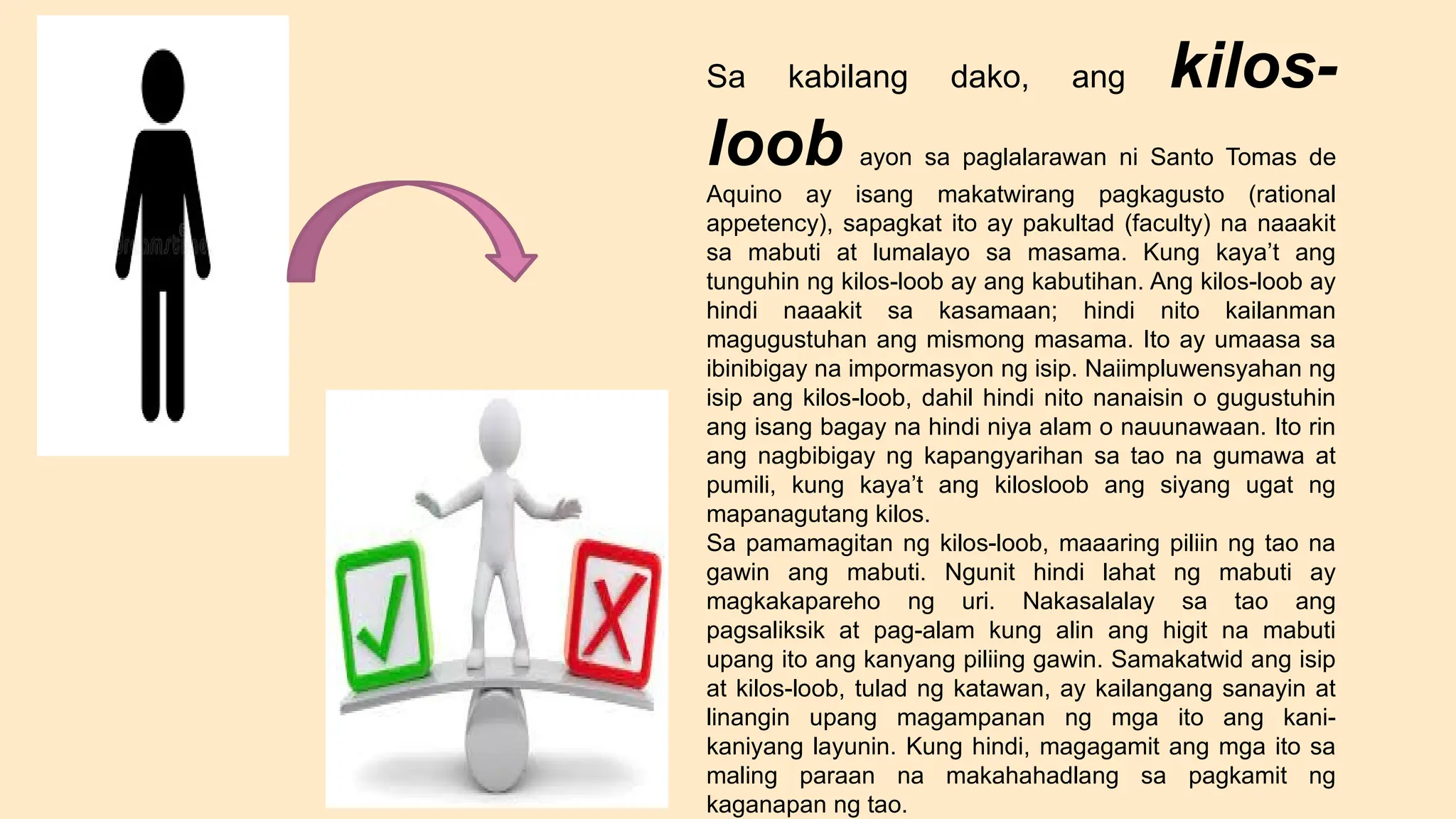 Sa kabilang dako, ang kilos-loob ayon sa paglalarawan ni Santo Tomas de Aquino ay isang makatwirang pagkagusto (rational appetency), sapagkat ito ay pakultad (faculty) na naaakit sa mabuti at lumalayo sa masama. Kung kaya't ang tunguhin ng kilos-loob ay ang kabutihan. Ang kilos-loob ay hindi naaakit sa kasamaan; hindi nito kailanman magugustuhan ang mismong masama. Ito ay umaasa sa ibinibigay na impormasyon ng isip. Naiimpluwensyahan ng isip ang kilos-loob, dahil hindi nito nanaisin o gugustuhin ang isang bagay na hindi niya alam o nauunawaan. Ito rin ang nagbibigay ng kapangyarihan sa tao na gumawa at pumili, kung kaya't ang kilosloob ang siyang ugat ng mapanagutang kilos.

Sa pamamagitan ng kilos-loob, maaaring piliin ng tao na gawin ang mabuti. Ngunit hindi lahat ng mabuti ay magkakapareho ng uri. Nakasalalay sa tao ang pagsaliksik at pag-alam kung alin ang higit na mabuti upang ito ang kanyang piliing gawin. Samakatwid ang isip at kilos-loob, tulad ng katawan, ay kailangang sanayin at linangin upang magampanan ng mga ito ang kani-kaniyang layunin. Kung hindi, magagamit ang mga ito sa maling paraan na makahahadlang sa pagkamit ng kaganapan ng tao.